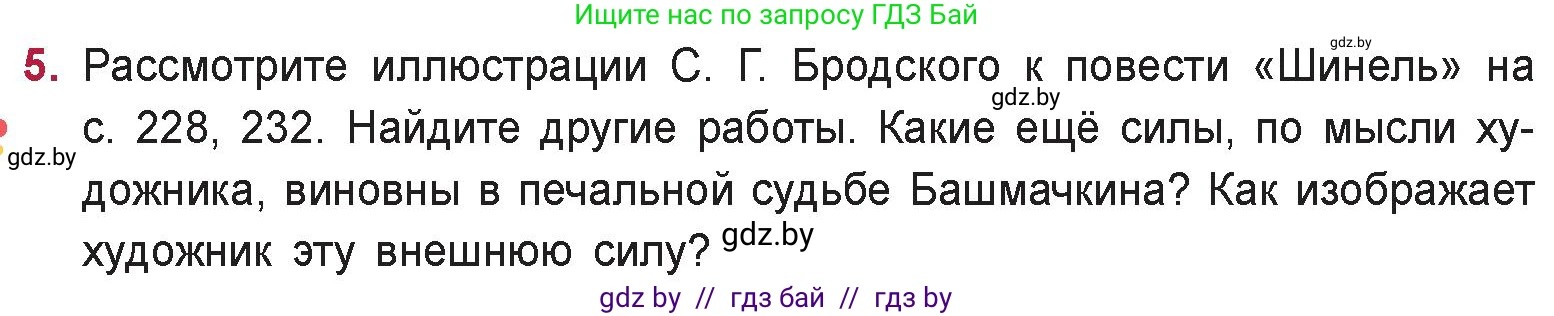 Ищите нас по запросу ГДЗ Бай

gdz.by

5. Рассмотрите иллюстрации С. Г. Бродского к повести «Шинель» на с. 228, 232. Найдите другие работы. Какие ещё силы, по мысли художника, виновны в печальной судьбе Башмачкина? Как изображает художник эту внешнюю силу?

gdz.by

gdz.by

gdz.by

gdz by // гдз бай // гдз by